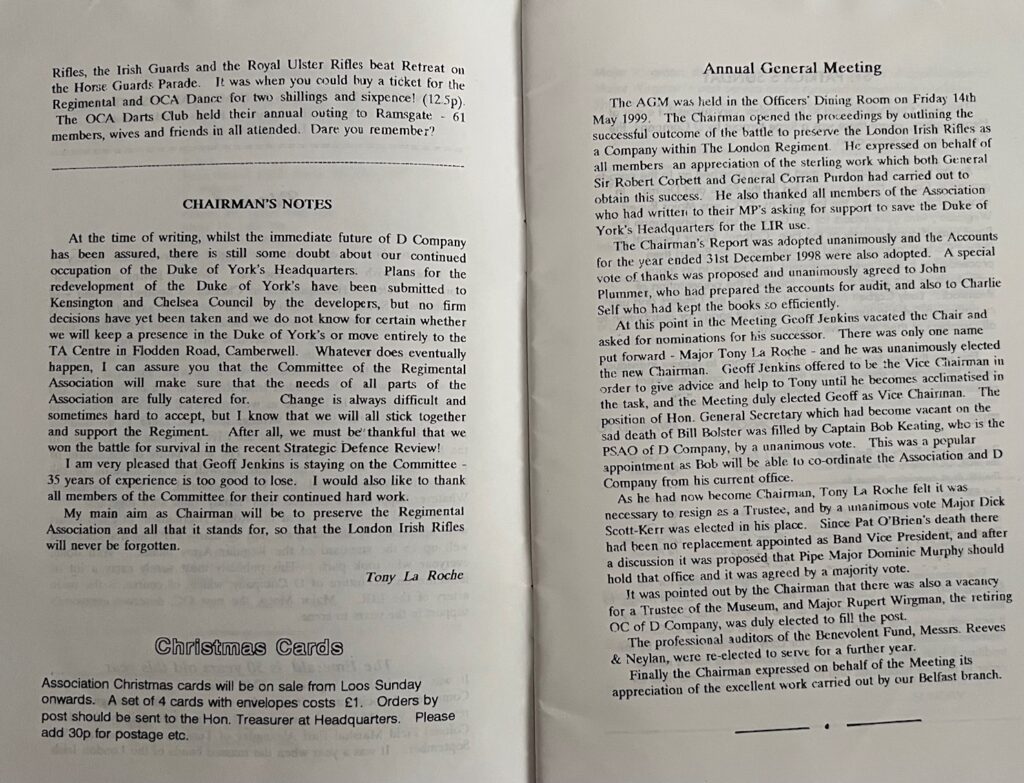 Rifles, the Irish Guards and the Royal Ulster Rifles beat Retreat on the Horse Guards Parade. It was when you could buy a ticket for the Regimental and OCA Dance for two shillings and sixpence! (12.5p). The OCA Darts Club held their annual outing to Ramsgate - 61 members, wives and friends in all attended. Dare you remember?

CHAIRMAN'S NOTES

At the time of writing, whilst the immediate future of D Company has been assured, there is still some doubt about our continued occupation of the Duke of York's Headquarters. Plans for the redevelopment of the Duke of York's have been submitted to Kensington and Chelsea Council by the developers, but no firm decisions have yet been taken and we do not know for certain whether we will keep a presence in the Duke of York's or move entirely to the TA Centre in Flodden Road, Camberwell. Whatever does eventually happen, I can assure you that the Committee of the Regimental Association will make sure that the needs of all parts of the Association are fully catered for. Change is always difficult and sometimes hard to accept, but I know that we will all stick together and support the Regiment. After all, we must be thankful that we won the battle for survival in the recent Strategic Defence Review!

I am very pleased that Geoff Jenkins is staying on the Committee - 35 years of experience is too good to lose. I would also like to thank all members of the Committee for their continued hard work.

My main aim as Chairman will be to preserve the Regimental Association and all that it stands for, so that the London Irish Rifles will never be forgotten.

Tony La Roche

Christmas Cards

Association Christmas cards will be on sale from Loos Sunday onwards. A set of 4 cards with envelopes costs £1. Orders by post should be sent to the Hon. Treasurer at Headquarters. Please add 30p for postage etc.

Annual General Meeting

The AGM was held in the Officers' Dining Room on Friday 14th May 1999. The Chairman opened the proceedings by outlining the successful outcome of the battle to preserve the London Irish Rifles as a Company within The London Regiment. He expressed on behalf of all members an appreciation of the sterling work which both General Sir Robert Corbett and General Corran Purdon had carried out to obtain this success. He also thanked all members of the Association who had written to their MP's asking for support to save the Duke of York's Headquarters for the LIR use.

The Chairman's Report was adopted unanimously and the Accounts for the year ended 31st December 1998 were also adopted. A special vote of thanks was proposed and unanimously agreed to John Plummer, who had prepared the accounts for audit, and also to Charlie Self who had kept the books so efficiently.

At this point in the Meeting Geoff Jenkins vacated the Chair and asked for nominations for his successor. There was only one name put forward - Major Tony La Roche - and he was unanimously elected the new Chairman. Geoff Jenkins offered to be the Vice Chairman in order to give advice and help to Tony until he becomes acclimatised in the task, and the Meeting duly elected Geoff as Vice Chairman. The position of Hon. General Secretary which had become vacant on the sad death of Bill Bolster was filled by Captain Bob Keating, who is the PSAO of D Company, by a unanimous vote. This was a popular appointment as Bob will be able to co-ordinate the Association and D Company from his current office.

As he had now become Chairman, Tony La Roche felt it was necessary to resign as a Trustee, and by a unanimous vote Major Dick Scott-Kerr was elected in his place. Since Pat O'Brien's death there had been no replacement appointed as Band Vice President, and after a discussion it was proposed that Pipe Major Dominic Murphy should hold that office and it was agreed by a majority vote.

It was pointed out by the Chairman that there was also a vacancy for a Trustee of the Museum, and Major Rupert Wirgman, the retiring OC of D Company, was duly elected to fill the post.

The professional auditors of the Benevolent Fund, Messrs. Reeves & Neylan, were re-elected to serve for a further year.

Finally the Chairman expressed on behalf of the Meeting its appreciation of the excellent work carried out by our Belfast branch.